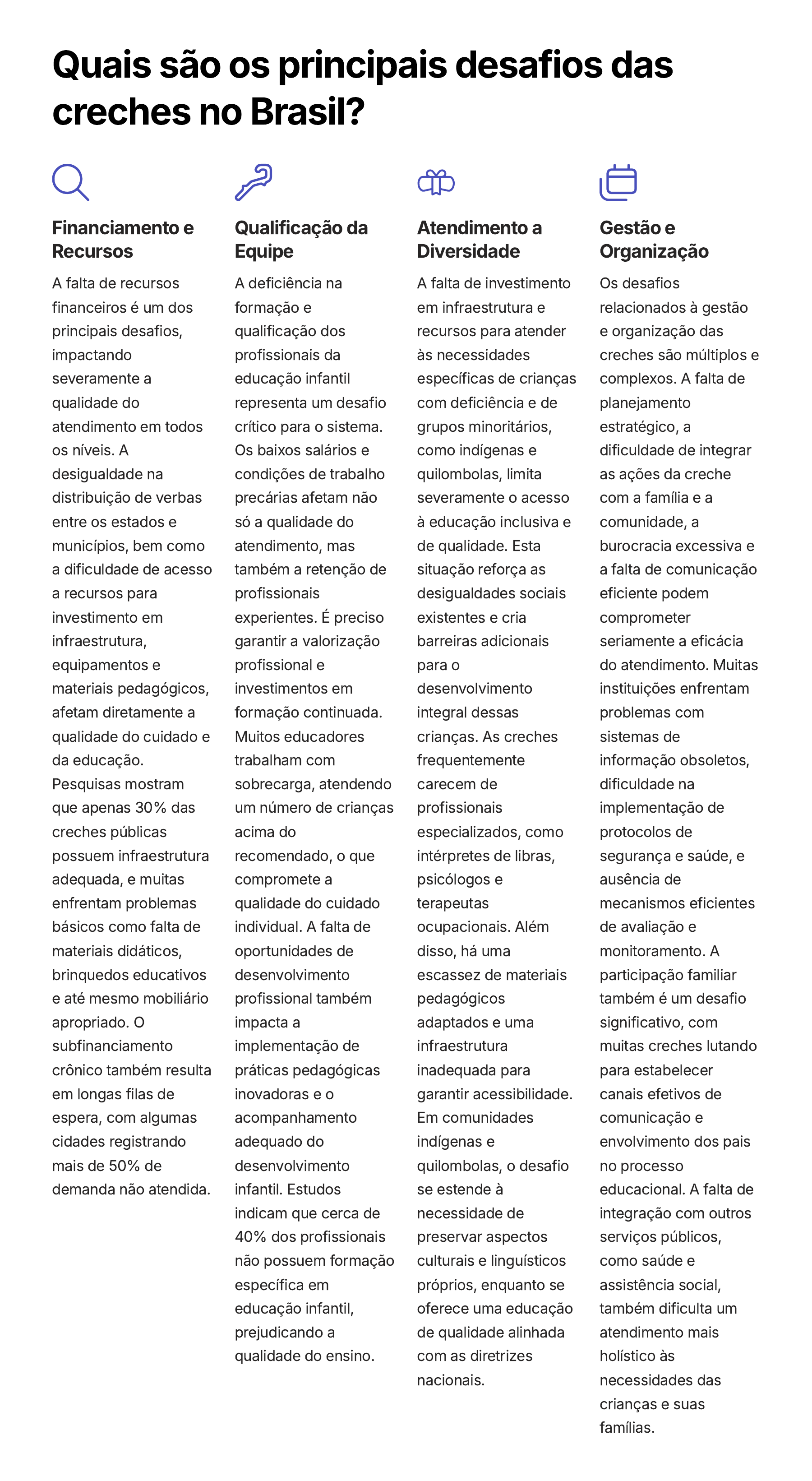 Quais são os principais desafios das creches no Brasil?

Financiamento e Recursos

A falta de recursos financeiros é um dos principais desafios, impactando severamente a qualidade do atendimento em todos os níveis. A desigualdade na distribuição de verbas entre os estados e municípios, bem como a dificuldade de acesso a recursos para investimento em infraestrutura, equipamentos e materiais pedagógicos, afetam diretamente a qualidade do cuidado e da educação. Pesquisas mostram que apenas 30% das creches públicas possuem infraestrutura adequada, e muitas enfrentam problemas básicos como falta de materiais didáticos, brinquedos educativos e até mesmo mobiliário apropriado. O subfinanciamento crônico também resulta em longas filas de espera, com algumas cidades registrando mais de 50% de demanda não atendida.

Qualificação da Equipe

A deficiência na formação e qualificação dos profissionais da educação infantil representa um desafio crítico para o sistema. Os baixos salários e condições de trabalho precárias afetam não só a qualidade do atendimento, mas também a retenção de profissionais experientes. É preciso garantir a valorização profissional e investimentos em formação continuada. Muitos educadores trabalham com sobrecarga, atendendo um número de crianças acima do recomendado, o que compromete a qualidade do cuidado individual. A falta de oportunidades de desenvolvimento profissional também impacta a implementação de práticas pedagógicas inovadoras e o acompanhamento adequado do desenvolvimento infantil. Estudos indicam que cerca de 40% dos profissionais não possuem formação específica em educação infantil, prejudicando a qualidade do ensino.

Atendimento a Diversidade

A falta de investimento em infraestrutura e recursos para atender às necessidades específicas de crianças com deficiência e de grupos minoritários, como indígenas e quilombolas, limita severamente o acesso à educação inclusiva e de qualidade. Esta situação reforça as desigualdades sociais existentes e cria barreiras adicionais para o desenvolvimento integral dessas crianças. As creches frequentemente carecem de profissionais especializados, como intérpretes de libras, psicólogos e terapeutas ocupacionais. Além disso, há uma escassez de materiais pedagógicos adaptados e uma infraestrutura inadequada para garantir acessibilidade. Em comunidades indígenas e quilombolas, o desafio se estende à necessidade de preservar aspectos culturais e linguísticos próprios, enquanto se oferece uma educação de qualidade alinhada com as diretrizes nacionais.

Gestão e Organização

Os desafios relacionados à gestão e organização das creches são múltiplos e complexos. A falta de planejamento estratégico, a dificuldade de integrar as ações da creche com a família e a comunidade, a burocracia excessiva e a falta de comunicação eficiente podem comprometer seriamente a eficácia do atendimento. Muitas instituições enfrentam problemas com sistemas de informação obsoletos, dificuldade na implementação de protocolos de segurança e saúde, e ausência de mecanismos eficientes de avaliação e monitoramento. A participação familiar também é um desafio significativo, com muitas creches lutando para estabelecer canais efetivos de comunicação e envolvimento dos pais no processo educacional. A falta de integração com outros serviços públicos, como saúde e assistência social, também dificulta um atendimento mais holístico às necessidades das crianças e suas famílias.